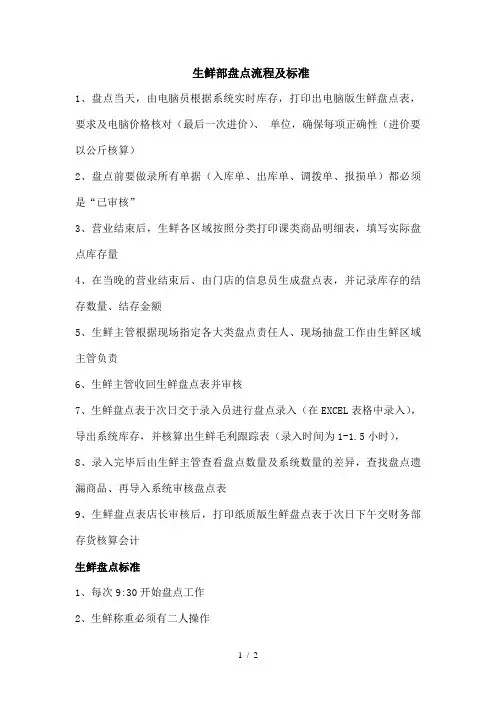 生鲜部盘点流程及标准

1、盘点当天，由电脑员根据系统实时库存，打印出电脑版生鲜盘点表，要求及电脑价格核对（最后一次进价）、 单位，确保每项正确性（进价要以公斤核算）

2、盘点前要做录所有单据（入库单、出库单、调拨单、报损单）都必须是“已审核”

3、营业结束后，生鲜各区域按照分类打印课类商品明细表，填写实际盘点库存量

4、在当晚的营业结束后、由门店的信息员生成盘点表，并记录库存的结存数量、结存金额

5、生鲜主管根据现场指定各大类盘点责任人、现场抽盘工作由生鲜区域主管负责

6、生鲜主管收回生鲜盘点表并审核

7、生鲜盘点表于次日交于录入员进行盘点录入（在 EXCEL 表格中录入），导出系统库存，并核算出生鲜毛利跟踪表（录入时间为 1-1.5 小时），

8、录入完毕后由生鲜主管查看盘点数量及系统数量的差异，查找盘点遗漏商品、再导入系统审核盘点表

9、生鲜盘点表店长审核后，打印纸质版生鲜盘点表于次日下午交财务部存货核算会计

生鲜盘点标准

1、每次 9:30 开始盘点工作

2、生鲜称重必须有二人操作

1 / 2